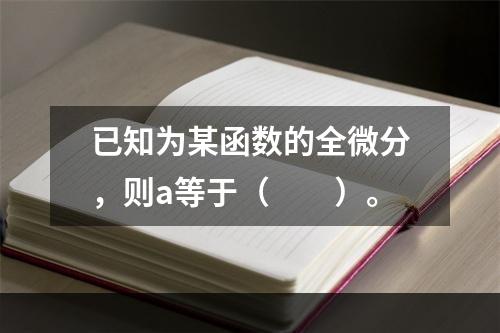 已知为某函数的全微分，则a等于（　　）。